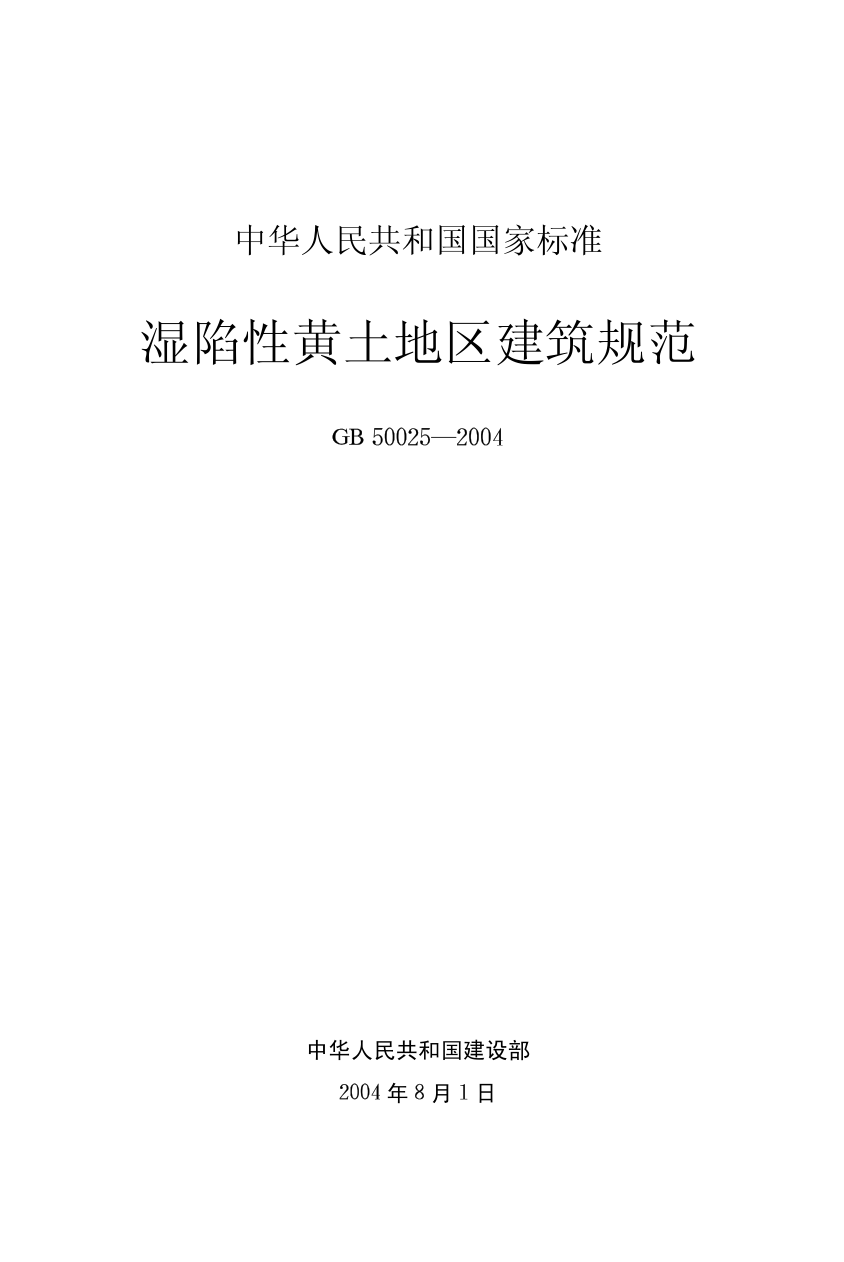 中华人民共和国国家标准

湿陷性黄土地区建筑规范

GB 50025—2004

中华人民共和国建设部

2004年8月1日